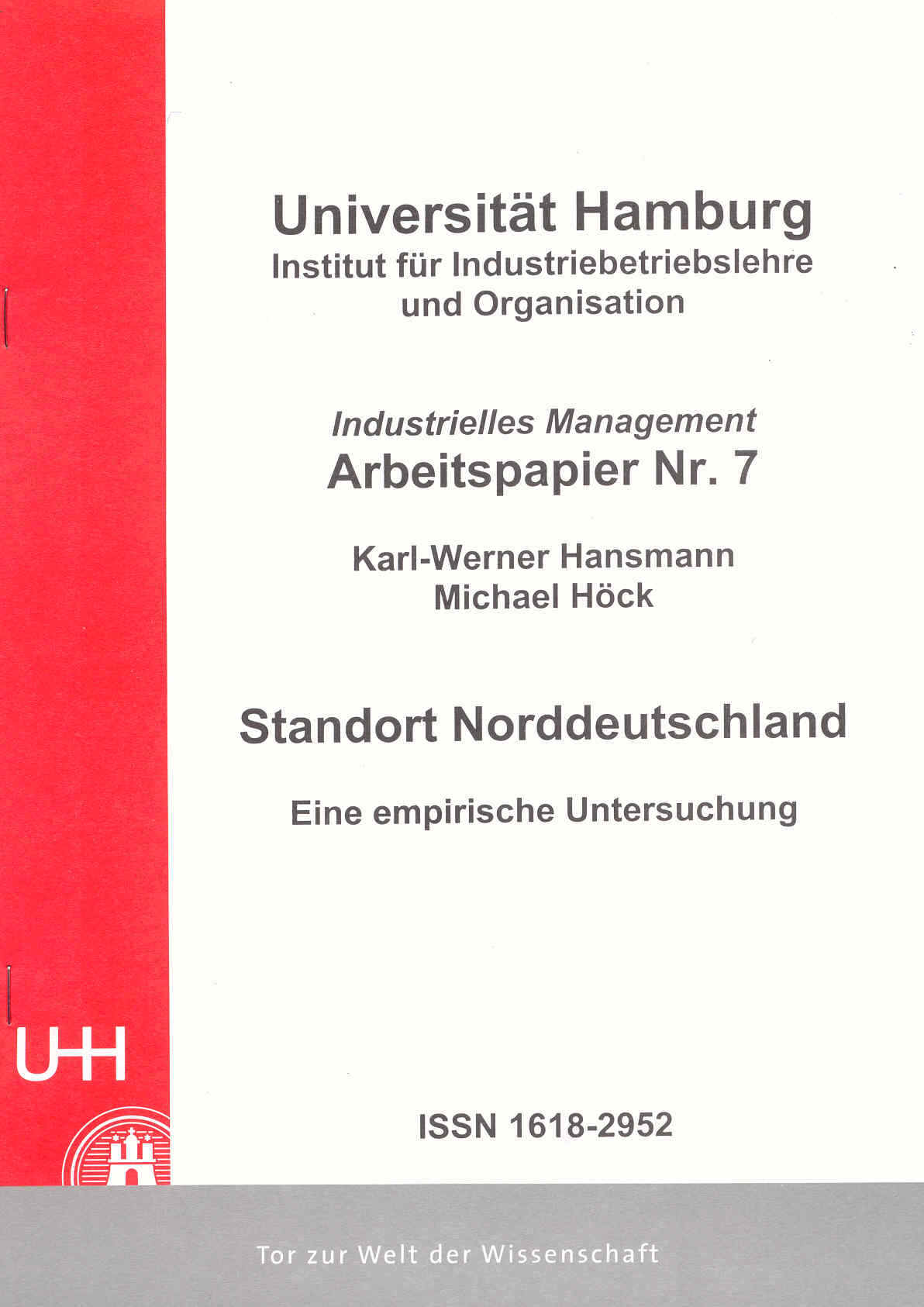 Universität Hamburg
Institut für Industriebetriebslehre
und Organisation

Industrielles Management
Arbeitspapier Nr. 7

Karl-Werner Hansmann
Michael Höck

Standort Norddeutschland

Eine empirische Untersuchung

UHH

ISSN 1618-2952

Tor zur Welt der Wissenschaft